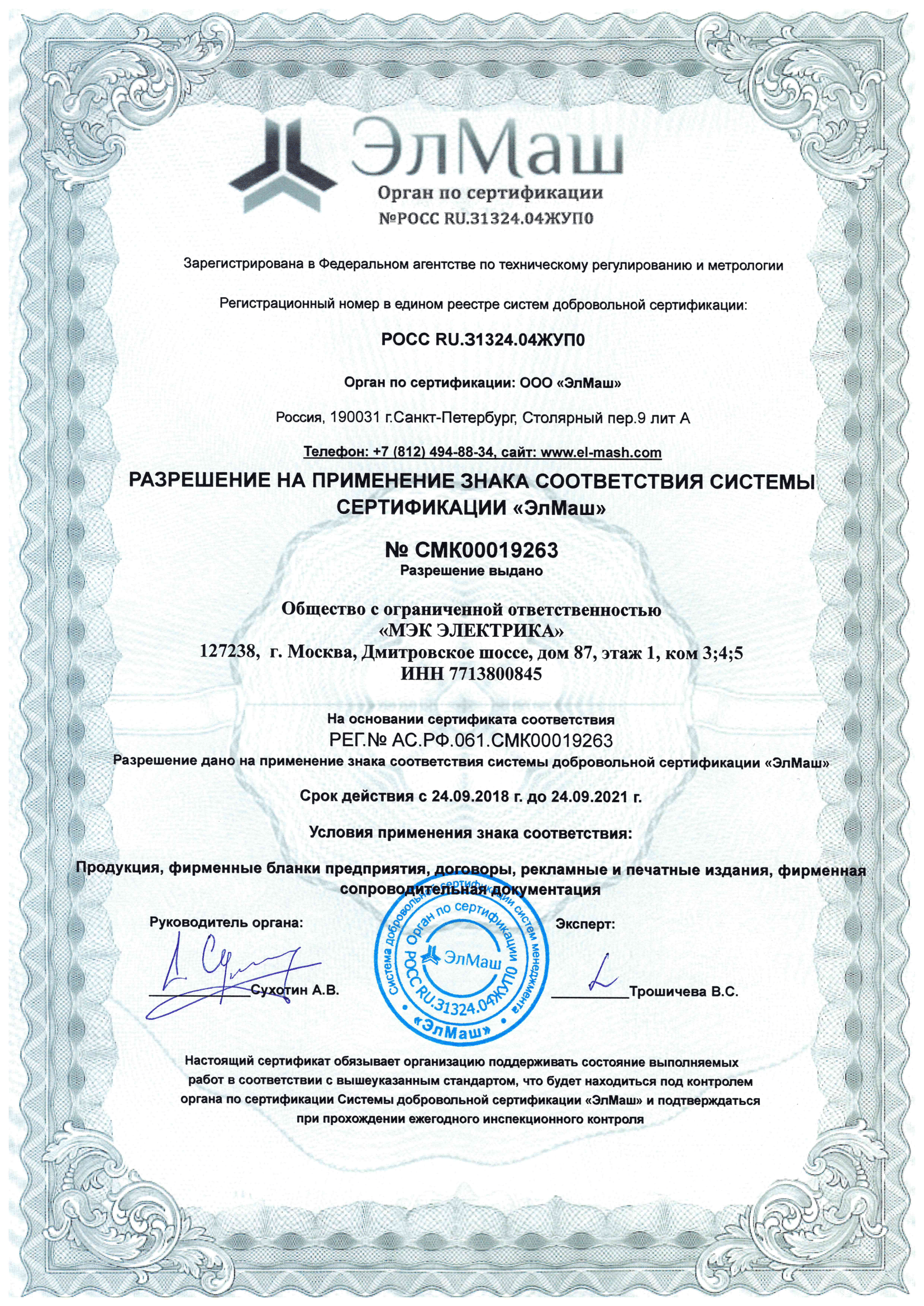 ЭлМаш
Орган по сертификации
№РОСС RU.31324.04ЖУП0

Зарегистрирована в Федеральном агентстве по техническому регулированию и метрологии

Регистрационный номер в едином реестре систем добровольной сертификации:

РОСС RU.31324.04ЖУП0

Орган по сертификации: ООО «ЭлМаш»

Россия, 190031 г.Санкт-Петербург, Столярный пер.9 лит А

Телефон: +7 (812) 494-88-34, сайт: www.el-mash.com

РАЗРЕШЕНИЕ НА ПРИМЕНЕНИЕ ЗНАКА СООТВЕТСТВИЯ СИСТЕМЫ СЕРТИФИКАЦИИ «ЭлМаш»

№ СМК00019263
Разрешение выдано

Общество с ограниченной ответственностью
«МЭК ЭЛЕКТРИКА»
127238, г. Москва, Дмитровское шоссе, дом 87, этаж 1, ком 3;4;5
ИНН 7713800845

На основании сертификата соответствия
РЕГ.№ АС.РФ.061.СМК00019263
Разрешение дано на применение знака соответствия системы добровольной сертификации «ЭлМаш»

Срок действия с 24.09.2018 г. до 24.09.2021 г.

Условия применения знака соответствия:

Продукция, фирменные бланки предприятия, договоры, рекламные и печатные издания, фирменная сопроводительная документация

Руководитель органа:
Сухотин А.В.

Система добровольной сертификации систем менеджмента
Орган по сертификации
ЭлМаш
РОСС RU.31324.04ЖУП0
«ЭлМаш»

Эксперт:
Трошичева В.С.

Настоящий сертификат обязывает организацию поддерживать состояние выполняемых работ в соответствии с вышеуказанным стандартом, что будет находиться под контролем органа по сертификации Системы добровольной сертификации «ЭлМаш» и подтверждаться при прохождении ежегодного инспекционного контроля